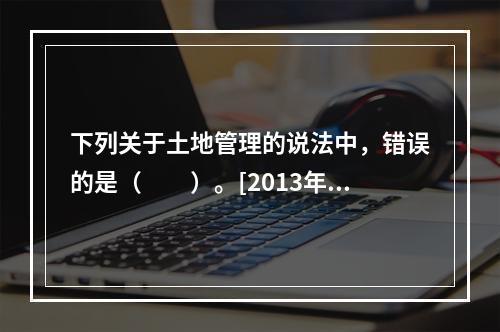 下列关于土地管理的说法中，错误的是（　　）。[2013年...